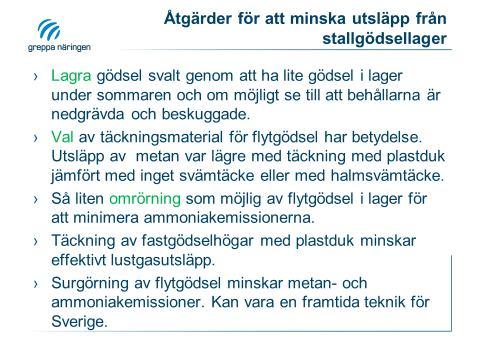 greppa näringen

Åtgärder för att minska utsläpp från stallgödsellager

› Lagra gödsel svalt genom att ha lite gödsel i lager under sommaren och om möjligt se till att behållarna är nedgrävda och beskuggade.

› Val av täckningsmaterial för flytgödsel har betydelse. Utsläpp av metan var lägre med täckning med plastduk jämfört med inget svämtäcke eller med halmsvämtäcke.

› Så liten omrörning som möjlig av flytgödsel i lager för att minimera ammoniakemissionerna.

› Täckning av fastgödselhögar med plastduk minskar effektivt lustgasutsläpp.

› Surgörning av flytgödsel minskar metan- och ammoniakemissioner. Kan vara en framtida teknik för Sverige.